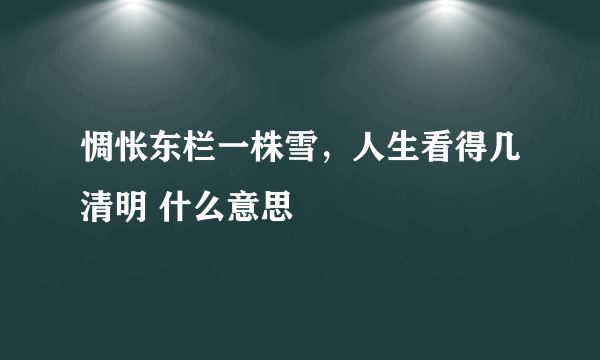 惆怅东栏一株雪，人生看得几清明 什么意思